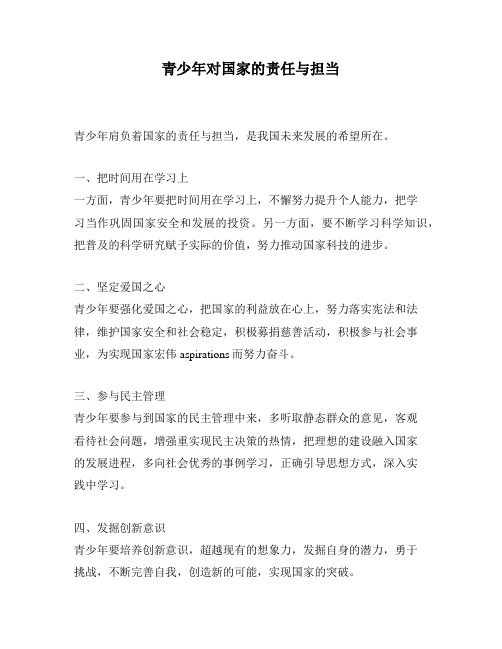 青少年对国家的责任与担当

青少年肩负着国家的责任与担当，是我国未来发展的希望所在。

一、把时间用在学习上
一方面，青少年要把时间用在学习上，不懈努力提升个人能力，把学习当作巩固国家安全和发展的投资。另一方面，要不断学习科学知识，把普及的科学研究赋予实际的价值，努力推动国家科技的进步。

二、坚定爱国之心
青少年要强化爱国之心，把国家的利益放在心上，努力落实宪法和法律，维护国家安全和社会稳定，积极募捐慈善活动，积极参与社会事业，为实现国家宏伟 aspirations 而努力奋斗。

三、参与民主管理
青少年要参与到国家的民主管理中来，多听取静态群众的意见，客观看待社会问题，增强重实现民主决策的热情，把理想的建设融入国家的发展进程，多向社会优秀的事例学习，正确引导思想方式，深入实践中学习。

四、发掘创新意识
青少年要培养创新意识，超越现有的想象力，发掘自身的潜力，勇于挑战，不断完善自我，创造新的可能，实现国家的突破。